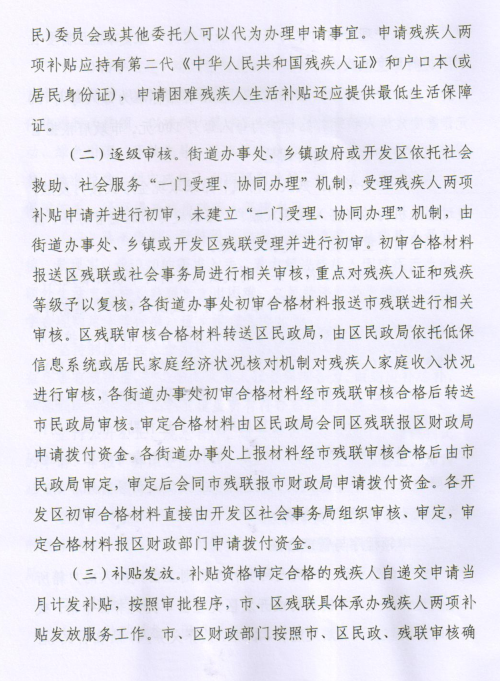 民）委员会或其他委托人可以代为办理申请事宜。申请残疾人两项补贴应持有第二代《中华人民共和国残疾人证》和户口本（或居民身份证），申请困难残疾人生活补贴还应提供最低生活保障证。

（二）逐级审核。街道办事处、乡镇政府或开发区依托社会救助、社会服务“一门受理、协同办理”机制，受理残疾人两项补贴申请并进行初审，未建立“一门受理、协同办理”机制，由街道办事处、乡镇或开发区残联受理并进行初审。初审合格材料报送区残联或社会事务局进行相关审核，重点对残疾人证和残疾等级予以复核，各街道办事处初审合格材料报送市残联进行相关审核。区残联审核合格材料转送区民政局，由区民政局依托低保信息系统或居民家庭经济状况核对机制对残疾人家庭收入状况进行审核，各街道办事处初审合格材料经市残联审核合格后转送市民政局审核。审定合格材料由区民政局会同区残联报区财政局申请拨付资金。各街道办事处上报材料经市残联审核合格后由市民政局审定，审定后会同市残联报市财政局申请拨付资金。各开发区初审合格材料直接由开发区社会事务局组织审核、审定，审定合格材料报区财政部门申请拨付资金。

（三）补贴发放。补贴资格审定合格的残疾人自递交申请当月计发补贴，按照审批程序，市、区残联具体承办残疾人两项补贴发放服务工作。市、区财政部门按照市、区民政、残联审核确